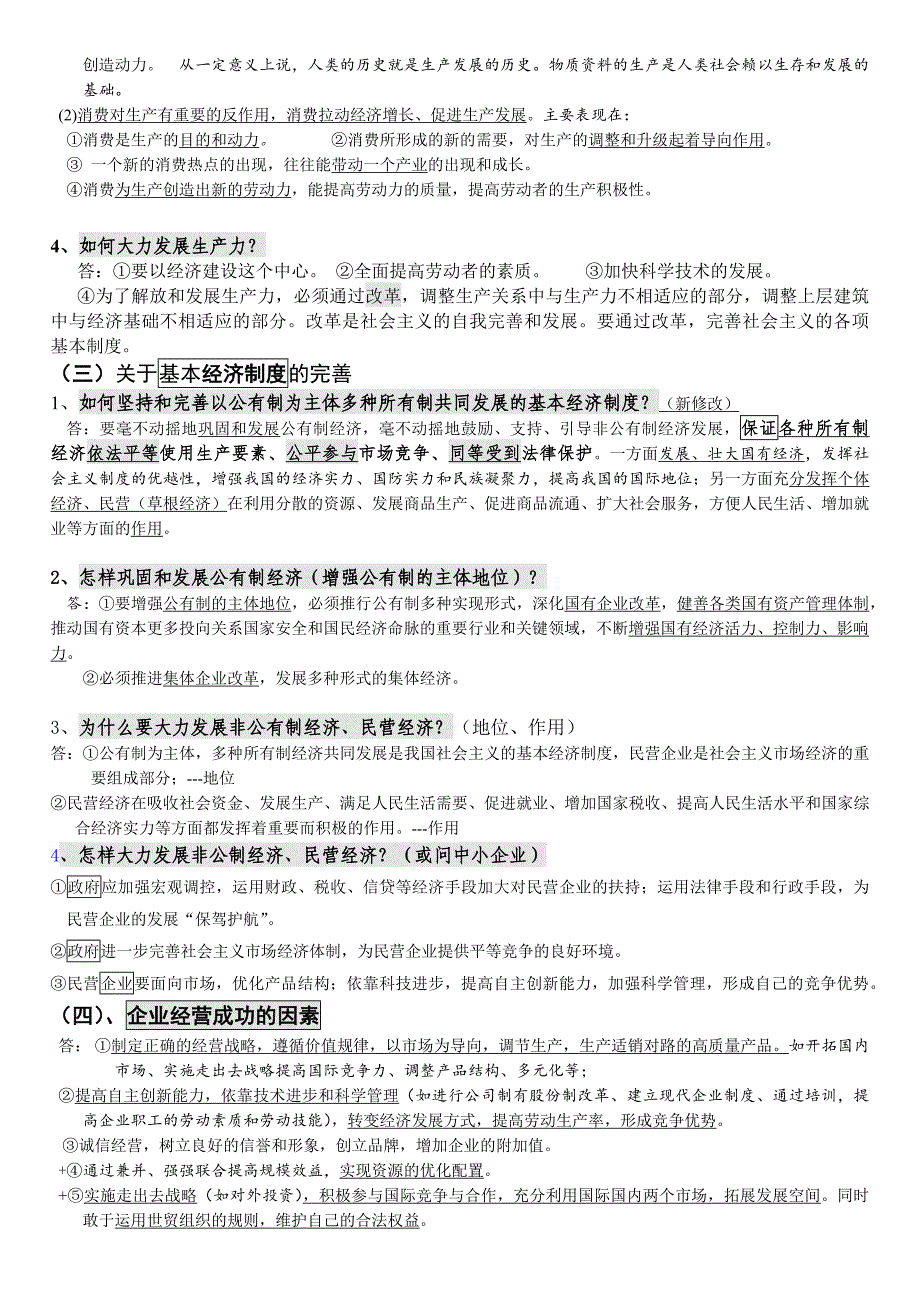 创造动力。 从一定意义上说，人类的历史就是生产发展的历史。物质资料的生产是人类社会赖以生存和发展的基础。
(2)消费对生产有重要的反作用，消费拉动经济增长、促进生产发展。主要表现在：
①消费是生产的目的和动力。 ②消费所形成的新的需要，对生产的调整和升级起着导向作用。
③ 一个新的消费热点的出现，往往能带动一个产业的出现和成长。
④消费为生产创造出新的劳动力，能提高劳动力的质量，提高劳动者的生产积极性。

4、如何大力发展生产力？
答：①要以经济建设这个中心。 ②全面提高劳动者的素质。 ③加快科学技术的发展。
④为了解放和发展生产力，必须通过改革，调整生产关系中与生产力不相适应的部分，调整上层建筑中与经济基础不相适应的部分。改革是社会主义的自我完善和发展。要通过改革，完善社会主义的各项基本制度。

（三）关于基本经济制度的完善
1、如何坚持和完善以公有制为主体多种所有制共同发展的基本经济制度？（新修改）
答：要毫不动摇地巩固和发展公有制经济，毫不动摇地鼓励、支持、引导非公有制经济发展，保证各种所有制经济依法平等使用生产要素、公平参与市场竞争、同等受到法律保护。一方面发展、壮大国有经济，发挥社会主义制度的优越性，增强我国的经济实力、国防实力和民族凝聚力，提高我国的国际地位；另一方面充分发挥个体经济、民营（草根经济）在利用分散的资源、发展商品生产、促进商品流通、扩大社会服务，方便人民生活、增加就业等方面的作用。

2、怎样巩固和发展公有制经济（增强公有制的主体地位）？
答：①要增强公有制的主体地位，必须推行公有制多种实现形式，深化国有企业改革，健善各类国有资产管理体制，推动国有资本更多投向关系国家安全和国民经济命脉的重要行业和关键领域，不断增强国有经济活力、控制力、影响力。
②必须推进集体企业改革，发展多种形式的集体经济。

3、为什么要大力发展非公有制经济、民营经济？（地位、作用）
答：①公有制为主体，多种所有制经济共同发展是我国社会主义的基本经济制度，民营企业是社会主义市场经济的重要组成部分；---地位
②民营经济在吸收社会资金、发展生产、满足人民生活需要、促进就业、增加国家税收、提高人民生活水平和国家综合经济实力等方面都发挥着重要而积极的作用。---作用
4、怎样大力发展非公制经济、民营经济？（或问中小企业）
①政府应加强宏观调控，运用财政、税收、信贷等经济手段加大对民营企业的扶持；运用法律手段和行政手段，为民营企业的发展“保驾护航”。
②政府进一步完善社会主义市场经济体制，为民营企业提供平等竞争的良好环境。
③民营企业要面向市场，优化产品结构；依靠科技进步，提高自主创新能力，加强科学管理，形成自己的竞争优势。
（四）、企业经营成功的因素
答：①制定正确的经营战略，遵循价值规律，以市场为导向，调节生产，生产适销对路的高质量产品。如开拓国内市场、实施走出去战略提高国际竞争力、调整产品结构、多元化等；
②提高自主创新能力，依靠技术进步和科学管理（如进行公司制有股份制改革、建立现代企业制度、通过培训，提高企业职工的劳动素质和劳动技能），转变经济发展方式，提高劳动生产率，形成竞争优势。
③诚信经营，树立良好的信誉和形象，创立品牌，增加企业的附加值。
+④通过兼并、强强联合提高规模效益，实现资源的优化配置。
+⑤实施走出去战略（如对外投资），积极参与国际竞争与合作，充分利用国际国内两个市场，拓展发展空间。同时敢于运用世贸组织的规则，维护自己的合法权益。